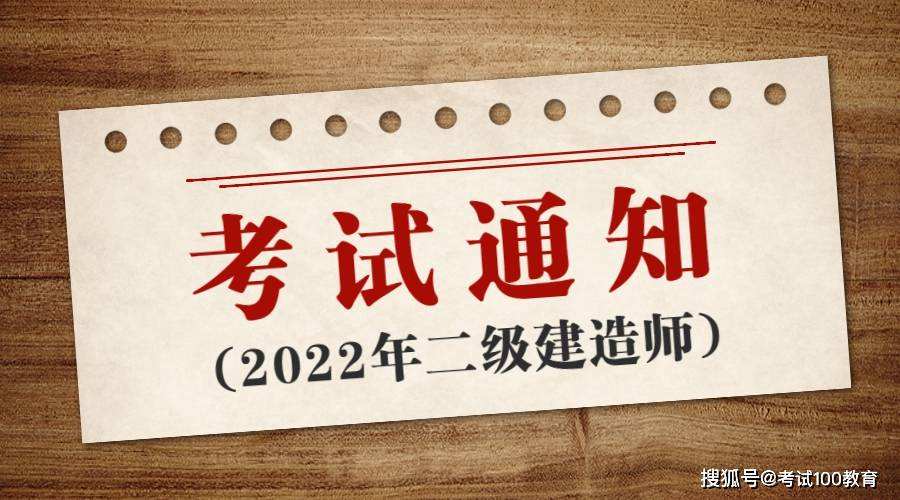 考试通知

(2022年二级建造师)

搜狐号@考试100教育